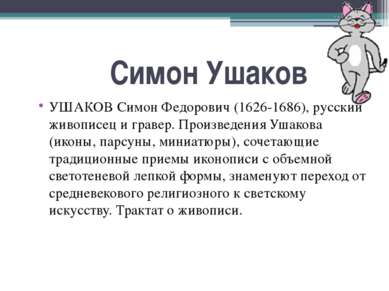 Симон Ушаков

• УШАКОВ Симон Федорович (1626-1686), русский живописец и гравер. Произведения Ушакова (иконы, парсуны, миниатюры), сочетающие традиционные приемы иконописи с объемной светотеневой лепкой формы, знаменуют переход от средневекового религиозного к светскому искусству. Трактат о живописи.